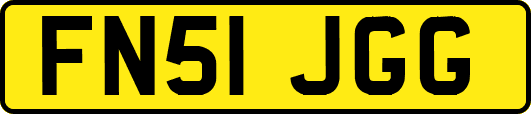 FN51 JGG